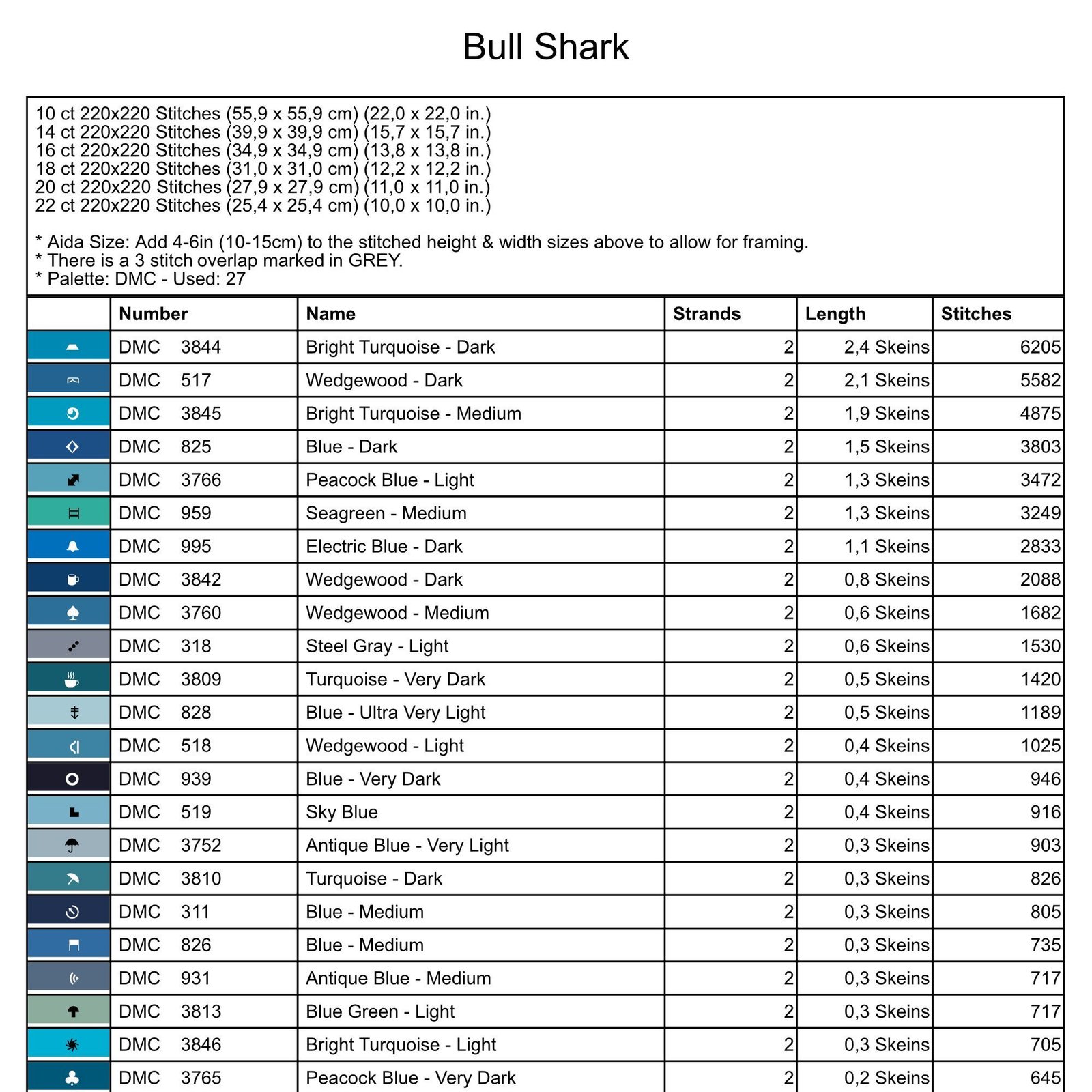 Bull Shark

10 ct 220x220 Stitches (55,9 x 55,9 cm) (22,0 x 22,0 in.)
14 ct 220x220 Stitches (39,9 x 39,9 cm) (15,7 x 15,7 in.)
16 ct 220x220 Stitches (34,9 x 34,9 cm) (13,8 x 13,8 in.)
18 ct 220x220 Stitches (31,0 x 31,0 cm) (12,2 x 12,2 in.)
20 ct 220x220 Stitches (27,9 x 27,9 cm) (11,0 x 11,0 in.)
22 ct 220x220 Stitches (25,4 x 25,4 cm) (10,0 x 10,0 in.)

* Aida Size: Add 4-6in (10-15cm) to the stitched height & width sizes above to allow for framing.
* There is a 3 stitch overlap marked in GREY.
* Palette: DMC - Used: 27

| | Number | Name | Strands | Length | Stitches |
|---|---|---|---|---|---|
| | DMC 3844 | Bright Turquoise - Dark | 2 | 2,4 Skeins | 6205 |
| | DMC 517 | Wedgewood - Dark | 2 | 2,1 Skeins | 5582 |
| | DMC 3845 | Bright Turquoise - Medium | 2 | 1,9 Skeins | 4875 |
| | DMC 825 | Blue - Dark | 2 | 1,5 Skeins | 3803 |
| | DMC 3766 | Peacock Blue - Light | 2 | 1,3 Skeins | 3472 |
| | DMC 959 | Seagreen - Medium | 2 | 1,3 Skeins | 3249 |
| | DMC 995 | Electric Blue - Dark | 2 | 1,1 Skeins | 2833 |
| | DMC 3842 | Wedgewood - Dark | 2 | 0,8 Skeins | 2088 |
| | DMC 3760 | Wedgewood - Medium | 2 | 0,6 Skeins | 1682 |
| | DMC 318 | Steel Gray - Light | 2 | 0,6 Skeins | 1530 |
| | DMC 3809 | Turquoise - Very Dark | 2 | 0,5 Skeins | 1420 |
| | DMC 828 | Blue - Ultra Very Light | 2 | 0,5 Skeins | 1189 |
| | DMC 518 | Wedgewood - Light | 2 | 0,4 Skeins | 1025 |
| | DMC 939 | Blue - Very Dark | 2 | 0,4 Skeins | 946 |
| | DMC 519 | Sky Blue | 2 | 0,4 Skeins | 916 |
| | DMC 3752 | Antique Blue - Very Light | 2 | 0,3 Skeins | 903 |
| | DMC 3810 | Turquoise - Dark | 2 | 0,3 Skeins | 826 |
| | DMC 311 | Blue - Medium | 2 | 0,3 Skeins | 805 |
| | DMC 826 | Blue - Medium | 2 | 0,3 Skeins | 735 |
| | DMC 931 | Antique Blue - Medium | 2 | 0,3 Skeins | 717 |
| | DMC 3813 | Blue Green - Light | 2 | 0,3 Skeins | 717 |
| | DMC 3846 | Bright Turquoise - Light | 2 | 0,3 Skeins | 705 |
| | DMC 3765 | Peacock Blue - Very Dark | 2 | 0,2 Skeins | 645 |